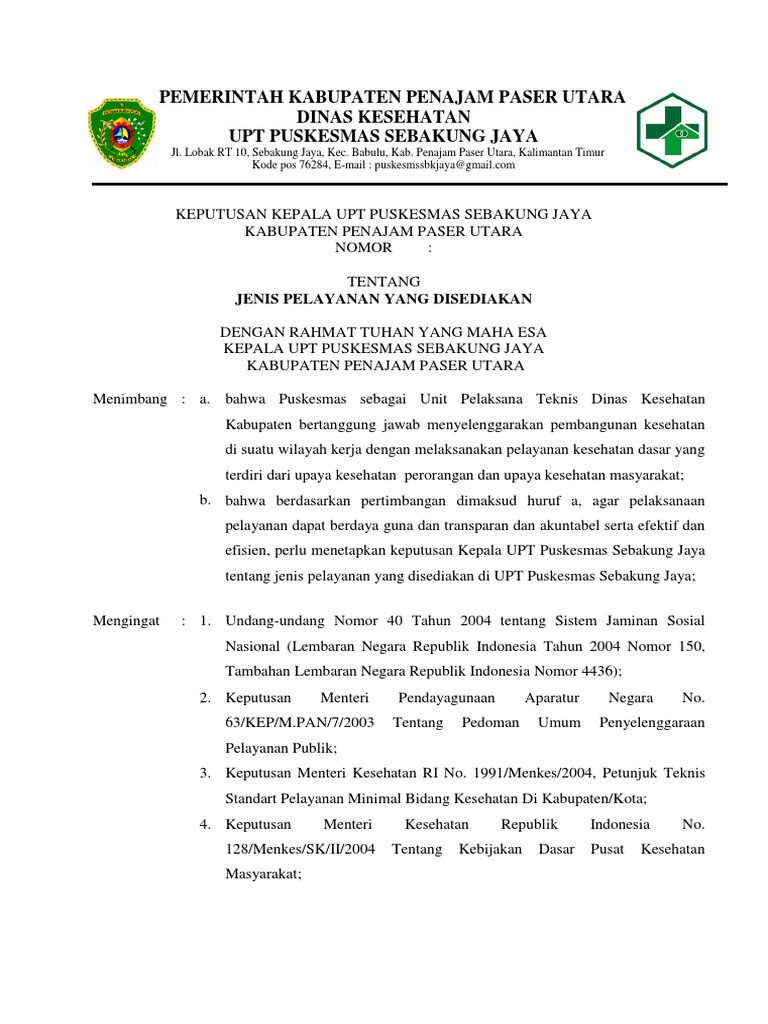 PEMERINTAH KABUPATEN PENAJAM PASER UTARA
DINAS KESEHATAN
UPT PUSKESMAS SEBAKUNG JAYA
Jl. Lobak RT 10, Sebakung Jaya, Kec. Babulu, Kab. Penajam Paser Utara, Kalimantan Timur
Kode pos 76284, E-mail : puskesmssbkjaya@gmail.com

KEPUTUSAN KEPALA UPT PUSKESMAS SEBAKUNG JAYA
KABUPATEN PENAJAM PASER UTARA
NOMOR :

TENTANG
JENIS PELAYANAN YANG DISEDIAKAN

DENGAN RAHMAT TUHAN YANG MAHA ESA
KEPALA UPT PUSKESMAS SEBAKUNG JAYA
KABUPATEN PENAJAM PASER UTARA

Menimbang : a. bahwa Puskesmas sebagai Unit Pelaksana Teknis Dinas Kesehatan Kabupaten bertanggung jawab menyelenggarakan pembangunan kesehatan di suatu wilayah kerja dengan melaksanakan pelayanan kesehatan dasar yang terdiri dari upaya kesehatan perorangan dan upaya kesehatan masyarakat;

b. bahwa berdasarkan pertimbangan dimaksud huruf a, agar pelaksanaan pelayanan dapat berdaya guna dan transparan dan akuntabel serta efektif dan efisien, perlu menetapkan keputusan Kepala UPT Puskesmas Sebakung Jaya tentang jenis pelayanan yang disediakan di UPT Puskesmas Sebakung Jaya;

Mengingat : 1. Undang-undang Nomor 40 Tahun 2004 tentang Sistem Jaminan Sosial Nasional (Lembaran Negara Republik Indonesia Tahun 2004 Nomor 150, Tambahan Lembaran Negara Republik Indonesia Nomor 4436);

2. Keputusan Menteri Pendayagunaan Aparatur Negara No. 63/KEP/M.PAN/7/2003 Tentang Pedoman Umum Penyelenggaraan Pelayanan Publik;

3. Keputusan Menteri Kesehatan RI No. 1991/Menkes/2004, Petunjuk Teknis Standart Pelayanan Minimal Bidang Kesehatan Di Kabupaten/Kota;

4. Keputusan Menteri Kesehatan Republik Indonesia No. 128/Menkes/SK/II/2004 Tentang Kebijakan Dasar Pusat Kesehatan Masyarakat;